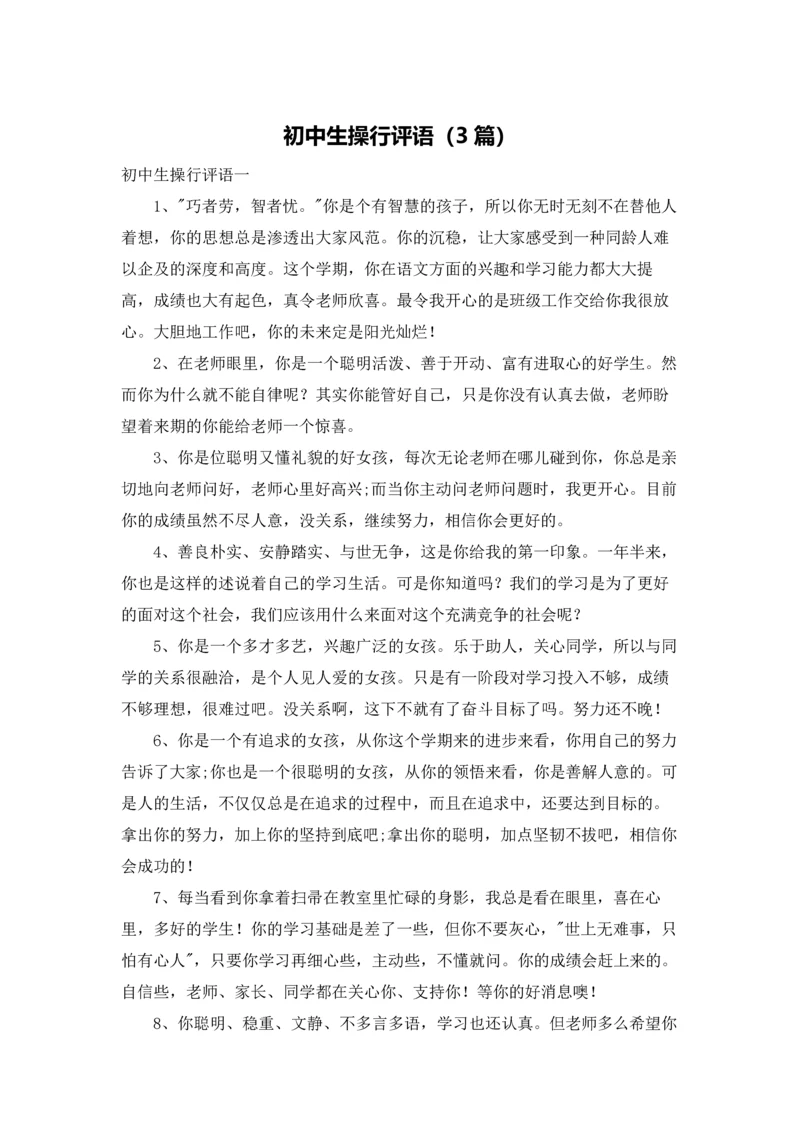 初中生操行评语（3篇）

初中生操行评语一

1、"巧者劳，智者忧。"你是个有智慧的孩子，所以你无时无刻不在替他人着想，你的思想总是渗透出大家风范。你的沉稳，让大家感受到一种同龄人难以企及的深度和高度。这个学期，你在语文方面的兴趣和学习能力都大大提高，成绩也大有起色，真令老师欣喜。最令我开心的是班级工作交给你我很放心。大胆地工作吧，你的未来定是阳光灿烂！

2、在老师眼里，你是一个聪明活泼、善于开动、富有进取心的好学生。然而你为什么就不能自律呢？其实你能管好自己，只是你没有认真去做，老师盼望着来期的你能给老师一个惊喜。

3、你是位聪明又懂礼貌的好女孩，每次无论老师在哪儿碰到你，你总是亲切地向老师问好，老师心里好高兴;而当你主动问老师问题时，我更开心。目前你的成绩虽然不尽人意，没关系，继续努力，相信你会更好的。

4、善良朴实、安静踏实、与世无争，这是你给我的第一印象。一年半来，你也是这样的述说着自己的学习生活。可是你知道吗？我们的学习是为了更好的面对这个社会，我们应该用什么来面对这个充满竞争的社会呢？

5、你是一个多才多艺，兴趣广泛的女孩。乐于助人，关心同学，所以与同学的关系很融洽，是个人见人爱的女孩。只是有一阶段对学习投入不够，成绩不够理想，很难过吧。没关系啊，这下不就有了奋斗目标了吗。努力还不晚！

6、你是一个有追求的女孩，从你这个学期来的进步来看，你用自己的努力告诉了大家;你也是一个很聪明的女孩，从你的领悟来看，你是善解人意的。可是人的生活，不仅仅总是在追求的过程中，而且在追求中，还要达到目标的。拿出你的努力，加上你的坚持到底吧;拿出你的聪明，加点坚韧不拔吧，相信你会成功的！

7、每当看到你拿着扫帚在教室里忙碌的身影，我总是看在眼里，喜在心里，多好的学生！你的学习基础是差了一些，但你不要灰心，"世上无难事，只怕有心人"，只要你学习再细心些，主动些，不懂就问。你的成绩会赶上来的。自信些，老师、家长、同学都在关心你、支持你！等你的好消息噢！

8、你聪明、稳重、文静、不多言多语，学习也还认真。但老师多么希望你